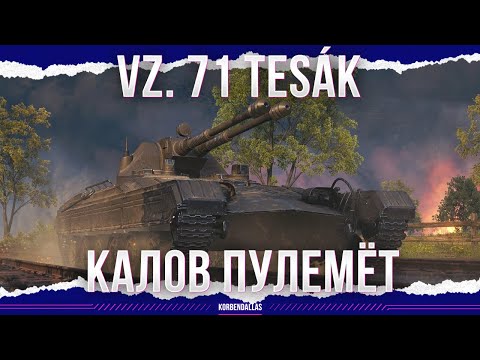 VZ. 71 TESÁK

КАЛОВ ПУЛЕМЁТ

KORBENDALLAS